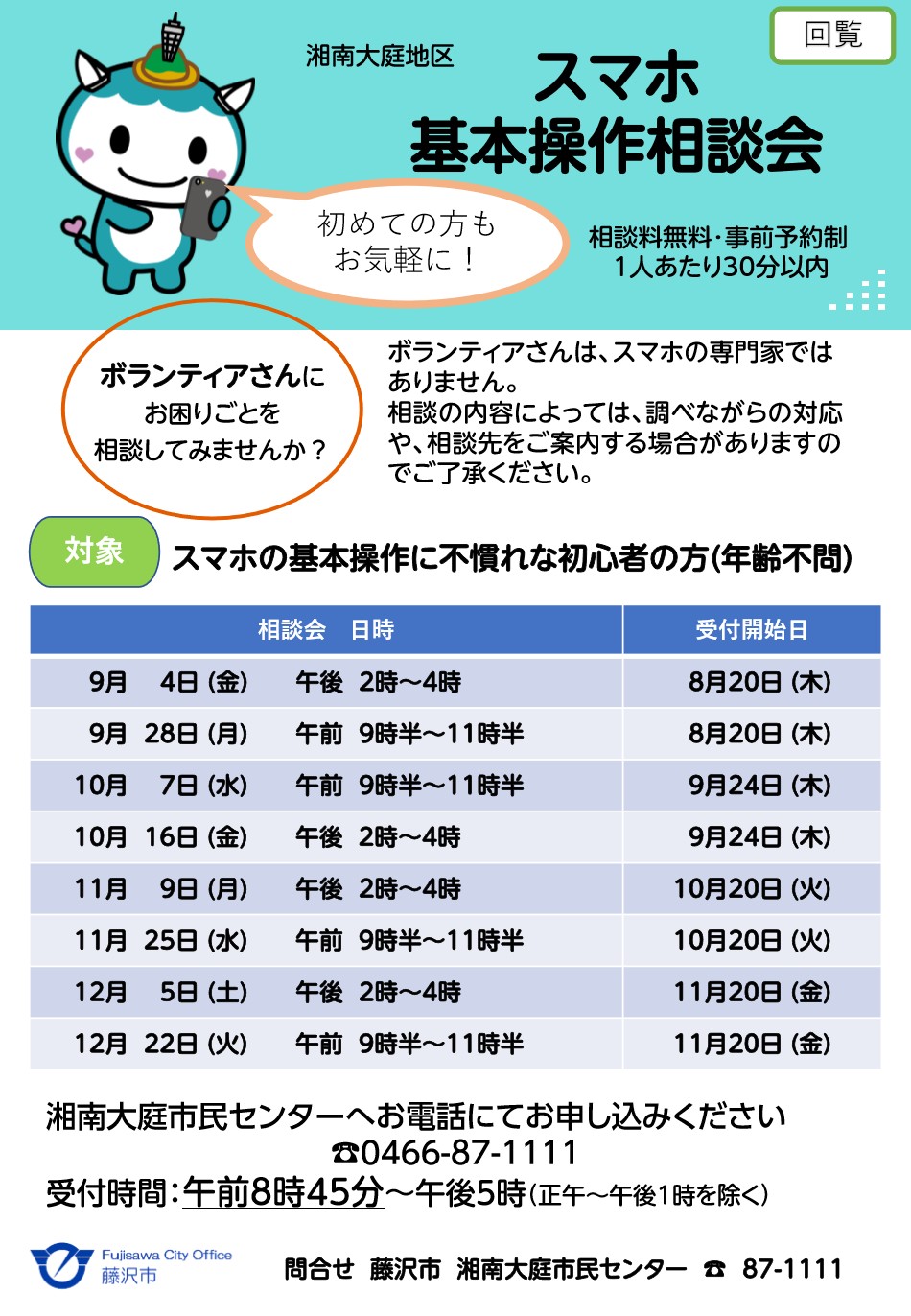 回覧

湘南大庭地区

スマホ
基本操作相談会

初めての方も
お気軽に！

相談料無料・事前予約制
1人あたり30分以内

ボランティアさんに
お困りごとを
相談してみませんか？

ボランティアさんは、スマホの専門家ではありません。
相談の内容によっては、調べながらの対応や、相談先をご案内する場合がありますのでご了承ください。

対象　スマホの基本操作に不慣れな初心者の方(年齢不問)

| 相談会　日時 | 受付開始日 |
|---|---|
| 9月　4日 (金)　午後　2時～4時 | 8月20日 (木) |
| 9月　28日 (月)　午前　9時半～11時半 | 8月20日 (木) |
| 10月　7日 (水)　午前　9時半～11時半 | 9月24日 (木) |
| 10月　16日 (金)　午後　2時～4時 | 9月24日 (木) |
| 11月　9日 (月)　午後　2時～4時 | 10月20日 (火) |
| 11月　25日 (水)　午前　9時半～11時半 | 10月20日 (火) |
| 12月　5日 (土)　午後　2時～4時 | 11月20日 (金) |
| 12月　22日 (火)　午前　9時半～11時半 | 11月20日 (金) |

湘南大庭市民センターへお電話にてお申し込みください
☎0466-87-1111
受付時間：午前8時45分～午後5時(正午～午後1時を除く)

Fujisawa City Office
藤沢市

問合せ　藤沢市　湘南大庭市民センター　☎　87-1111